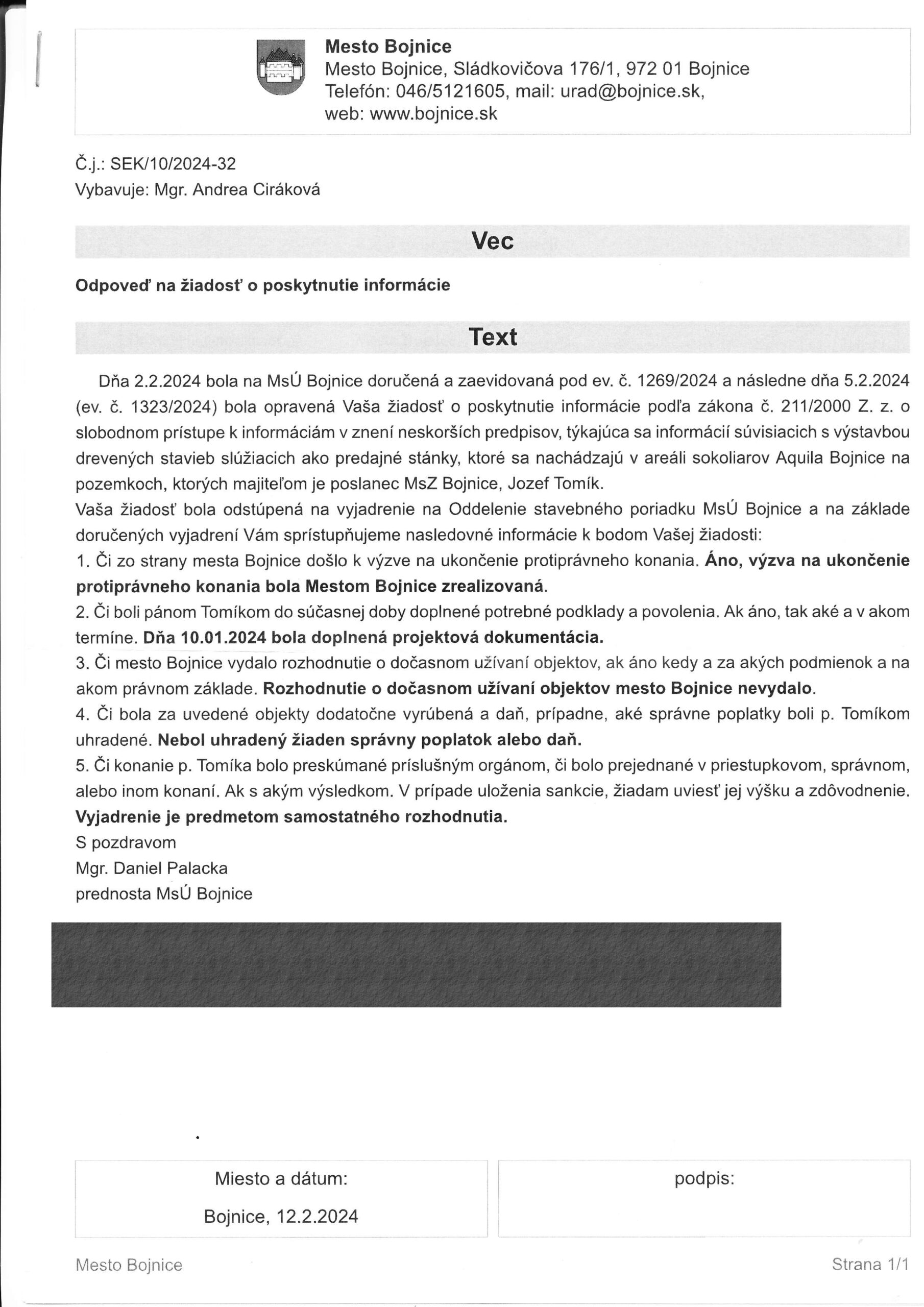 Mesto Bojnice
Mesto Bojnice, Sládkovičova 176/1, 972 01 Bojnice
Telefón: 046/5121605, mail: urad@bojnice.sk,
web: www.bojnice.sk

Č.j.: SEK/10/2024-32
Vybavuje: Mgr. Andrea Ciráková

Vec

Odpoveď na žiadosť o poskytnutie informácie

Text

Dňa 2.2.2024 bola na MsÚ Bojnice doručená a zaevidovaná pod ev. č. 1269/2024 a následne dňa 5.2.2024 (ev. č. 1323/2024) bola opravená Vaša žiadosť o poskytnutie informácie podľa zákona č. 211/2000 Z. z. o slobodnom prístupe k informáciám v znení neskorších predpisov, týkajúca sa informácií súvisiacich s výstavbou drevených stavieb slúžiacich ako predajné stánky, ktoré sa nachádzajú v areáli sokoliarov Aquila Bojnice na pozemkoch, ktorých majiteľom je poslanec MsZ Bojnice, Jozef Tomík.
Vaša žiadosť bola odstúpená na vyjadrenie na Oddelenie stavebného poriadku MsÚ Bojnice a na základe doručených vyjadrení Vám sprístupňujeme nasledovné informácie k bodom Vašej žiadosti:
1. Či zo strany mesta Bojnice došlo k výzve na ukončenie protiprávneho konania. Áno, výzva na ukončenie protiprávneho konania bola Mestom Bojnice zrealizovaná.
2. Či boli pánom Tomíkom do súčasnej doby doplnené potrebné podklady a povolenia. Ak áno, tak aké a v akom termíne. Dňa 10.01.2024 bola doplnená projektová dokumentácia.
3. Či mesto Bojnice vydalo rozhodnutie o dočasnom užívaní objektov, ak áno kedy a za akých podmienok a na akom právnom základe. Rozhodnutie o dočasnom užívaní objektov mesto Bojnice nevydalo.
4. Či bola za uvedené objekty dodatočne vyrúbená a daň, prípadne, aké správne poplatky boli p. Tomíkom uhradené. Nebol uhradený žiaden správny poplatok alebo daň.
5. Či konanie p. Tomíka bolo preskúmané príslušným orgánom, či bolo prejednané v priestupkovom, správnom, alebo inom konaní. Ak s akým výsledkom. V prípade uloženia sankcie, žiadam uviesť jej výšku a zdôvodnenie. Vyjadrenie je predmetom samostatného rozhodnutia.
S pozdravom
Mgr. Daniel Palacka
prednosta MsÚ Bojnice

Miesto a dátum:
Bojnice, 12.2.2024

podpis:

Mesto Bojnice
Strana 1/1